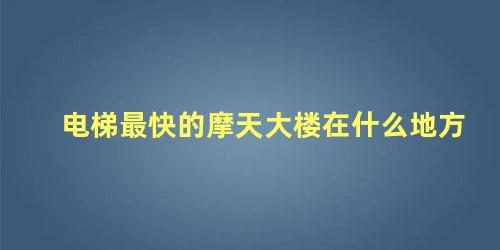 电梯最快的摩天大楼在什么地方